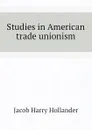 Studies in American trade unionism

Jacob Harry Hollander